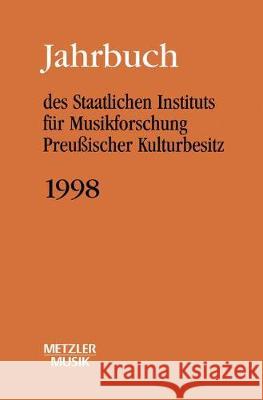 Jahrbuch

des Staatlichen Instituts für Musikforschung Preußischer Kulturbesitz

1998

METZLER
MUSIK

Kraina Książek